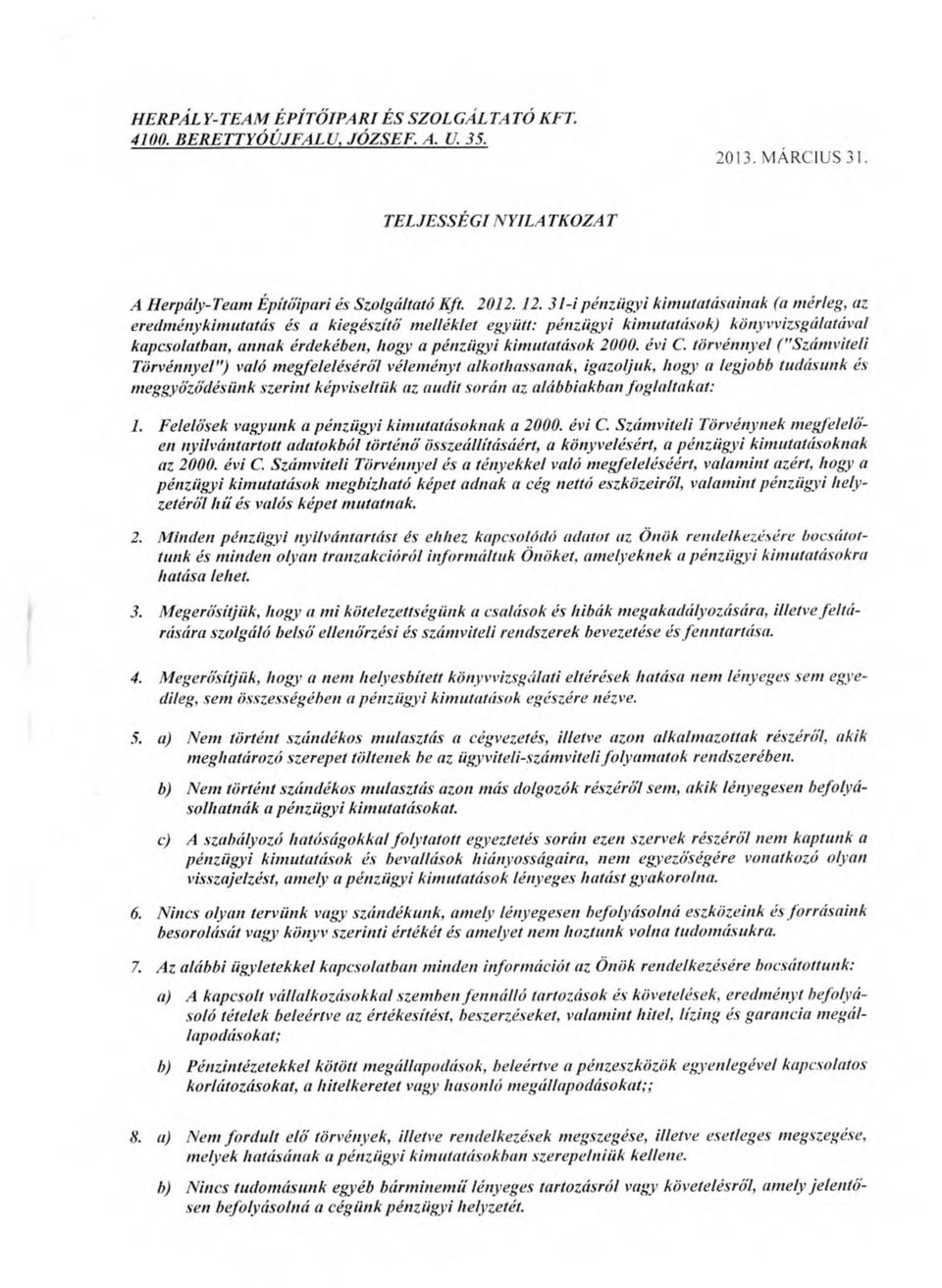 HERPÁLY-TEAM ÉPÍTŐIPARI ÉS SZOLGÁLTATÓ KFT.
4100. BERETTYÓÚJFALU, JÓZSEF. A. U. 35.

2013. MÁRCIUS 31.

TELJESSÉGI NYILATKOZAT

A Herpály-Team Építőipari és Szolgáltató Kft. 2012. 12. 31-i pénzügyi kimutatásainak (a mérleg, az eredménykimutatás és a kiegészítő melléklet együtt: pénzügyi kimutatások) könyvvizsgálatával kapcsolatban, annak érdekében, hogy a pénzügyi kimutatások 2000. évi C. törvénnyel ("Számviteli Törvénnyel") való megfeleléséről véleményt alkothassanak, igazoljuk, hogy a legjobb tudásunk és meggyőződésünk szerint képviseltük az audit során az alábbiakban foglaltakat:

1. Felelősek vagyunk a pénzügyi kimutatásoknak a 2000. évi C. Számviteli Törvénynek megfelelően nyilvántartott adatokból történő összeállításáért, a könyvelésért, a pénzügyi kimutatásoknak az 2000. évi C. Számviteli Törvénnyel és a tényekkel való megfeleléséért, valamint azért, hogy a pénzügyi kimutatások megbízható képet adnak a cég nettó eszközeiről, valamint pénzügyi helyzetéről hű és valós képet mutatnak.

2. Minden pénzügyi nyilvántartást és ehhez kapcsolódó adatot az Önök rendelkezésére bocsátottunk és minden olyan tranzakcióról informáltuk Önöket, amelyeknek a pénzügyi kimutatásokra hatása lehet.

3. Megerősítjük, hogy a mi kötelezettségünk a csalások és hibák megakadályozására, illetve feltárására szolgáló belső ellenőrzési és számviteli rendszerek bevezetése és fenntartása.

4. Megerősítjük, hogy a nem helyesbített könyvvizsgálati eltérések hatása nem lényeges sem egyedileg, sem összességében a pénzügyi kimutatások egészére nézve.

5. a) Nem történt szándékos mulasztás a cégvezetés, illetve azon alkalmazottak részéről, akik meghatározó szerepet töltenek be az ügyviteli-számviteli folyamatok rendszerében.

b) Nem történt szándékos mulasztás azon más dolgozók részéről sem, akik lényegesen befolyásolhatnák a pénzügyi kimutatásokat.

c) A szabályozó hatóságokkal folytatott egyeztetés során ezen szervek részéről nem kaptunk a pénzügyi kimutatások és bevallások hiányosságaira, nem egyezőségére vonatkozó olyan visszajelzést, amely a pénzügyi kimutatások lényeges hatást gyakorolna.

6. Nincs olyan tervünk vagy szándékunk, amely lényegesen befolyásolná eszközeink és forrásaink besorolását vagy könyv szerinti értékét és amelyet nem hoztunk volna tudomásukra.

7. Az alábbi ügyletekkel kapcsolatban minden információt az Önök rendelkezésére bocsátottunk:

a) A kapcsolt vállalkozásokkal szemben fennálló tartozások és követelések, eredményt befolyásoló tételek beleértve az értékesítést, beszerzéseket, valamint hitel, lízing és garancia megállapodásokat;

b) Pénzintézetekkel kötött megállapodások, beleértve a pénzeszközök egyenlegével kapcsolatos korlátozásokat, a hitelkeretet vagy hasonló megállapodásokat;;

8. a) Nem fordult elő törvények, illetve rendelkezések megszegése, illetve esetleges megszegése, melyek hatásának a pénzügyi kimutatásokban szerepelniük kellene.

b) Nincs tudomásunk egyéb bárminemű lényeges tartozásról vagy követelésről, amely jelentősen befolyásolná a cégünk pénzügyi helyzetét.